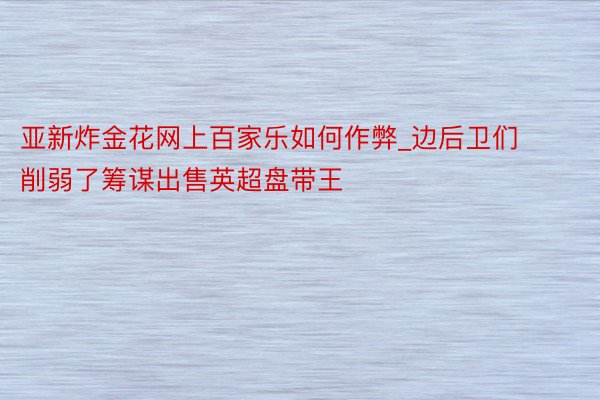 亚新炸金花网上百家乐如何作弊_边后卫们削弱了筹谋出售英超盘带王